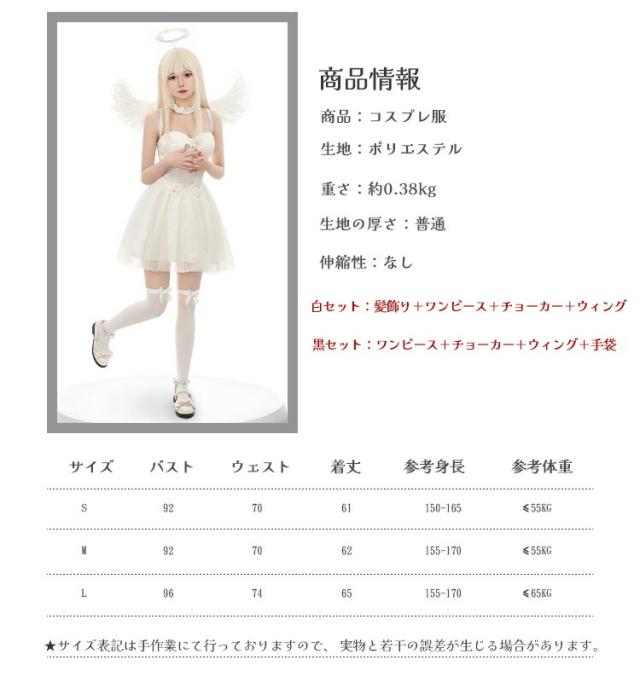 商品情報

商品：コスプレ服

生地：ポリエステル

重さ：約0.38kg

生地の厚さ：普通

伸縮性：なし

白セット：髪飾り+ワンピース+チョーカー+ウィング

黒セット：ワンピース+チョーカー+ウィング+手袋

| サイズ | バスト | ウェスト | 着丈 | 参考身長 | 参考体重 |
|---|---|---|---|---|---|
| S | 92 | 70 | 61 | 150-165 | ≤55KG |
| M | 92 | 70 | 62 | 155-170 | ≤55KG |
| L | 96 | 74 | 65 | 155-170 | ≤65KG |

★サイズ表記は手作業にて行っておりますので、実物と若干の誤差が生じる場合があります。